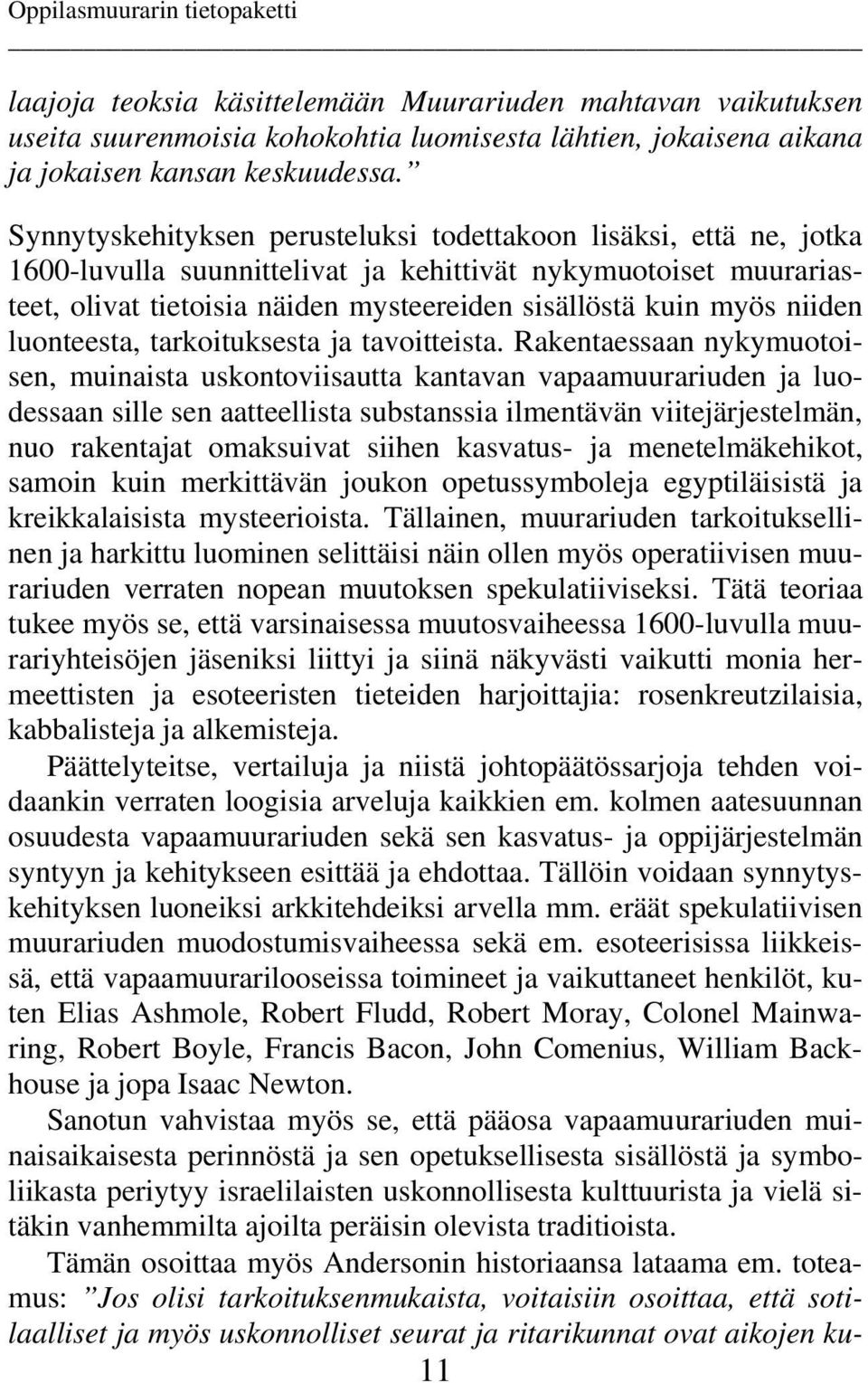 Oppilasmuurarin tietopaketti

laajoja teoksia käsittelemään Muurariuden mahtavan vaikutuksen useita suurenmoisia kohokohtia luomisesta lähtien, jokaisena aikana ja jokaisen kansan keskuudessa.”

Synnytyskehityksen perusteluksi todettakoon lisäksi, että ne, jotka 1600-luvulla suunnittelivat ja kehittivät nykymuotoiset muurariasteet, olivat tietoisia näiden mysteereiden sisällöstä kuin myös niiden luonteesta, tarkoituksesta ja tavoitteista. Rakentaessaan nykymuotoisen, muinaista uskontoviisautta kantavan vapaamuurariuden ja luodessaan sille sen aatteellista substanssia ilmentävän viitejärjestelmän, nuo rakentajat omaksuivat siihen kasvatus- ja menetelmäkehikot, samoin kuin merkittävän joukon opetussymboleja egyptiläisistä ja kreikkalaisista mysteerioista. Tällainen, muurariuden tarkoituksellinen ja harkittu luominen selittäisi näin ollen myös operatiivisen muurariuden verraten nopean muutoksen spekulatiiviseksi. Tätä teoriaa tukee myös se, että varsinaisessa muutosvaiheessa 1600-luvulla muurariyhteisöjen jäseniksi liittyi ja siinä näkyvästi vaikutti monia hermeettisten ja esoteeristen tieteiden harjoittajia: rosenkreutzilaisia, kabbalisteja ja alkemisteja.

Päättelyteitse, vertailuja ja niistä johtopäätössarjoja tehden voidaankin verraten loogisia arveluja kaikkien em. kolmen aatesuunnan osuudesta vapaamuurariuden sekä sen kasvatus- ja oppijärjestelmän syntyyn ja kehitykseen esittää ja ehdottaa. Tällöin voidaan synnytyskehityksen luoneiksi arkkitehdeiksi arvella mm. eräät spekulatiivisen muurariuden muodostumisvaiheessa sekä em. esoteerisissa liikkeissä, että vapaamuurarilooseissa toimineet ja vaikuttaneet henkilöt, kuten Elias Ashmole, Robert Fludd, Robert Moray, Colonel Mainwaring, Robert Boyle, Francis Bacon, John Comenius, William Backhouse ja jopa Isaac Newton.

Sanotun vahvistaa myös se, että pääosa vapaamuurariuden muinaisaikaisesta perinnöstä ja sen opetuksellisesta sisällöstä ja symboliikasta periytyy israelilaisten uskonnollisesta kulttuurista ja vielä sitäkin vanhemmilta ajoilta peräisin olevista traditioista.

Tämän osoittaa myös Andersonin historiaansa lataama em. toteamus: ”Jos olisi tarkoituksenmukaista, voitaisiin osoittaa, että sotilaalliset ja myös uskonnolliset seurat ja ritarikunnat ovat aikojen ku-

11